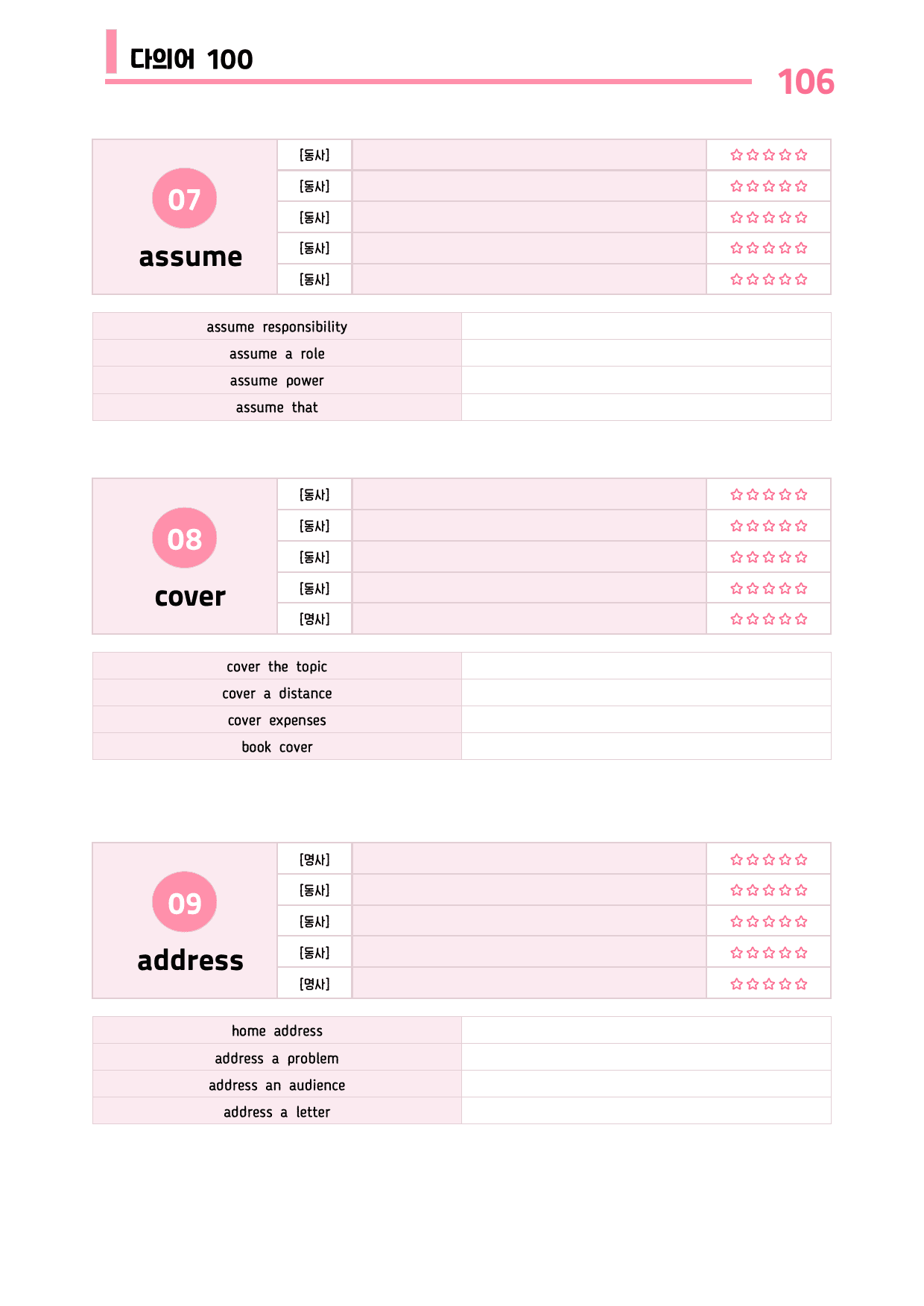 다의어 100

106

| 07 assume | [동사] | | ☆☆☆☆☆ |
|---|---|---|---|
| | [동사] | | ☆☆☆☆☆ |
| | [동사] | | ☆☆☆☆☆ |
| | [동사] | | ☆☆☆☆☆ |
| | [동사] | | ☆☆☆☆☆ |

| assume responsibility | |
|---|---|
| assume a role | |
| assume power | |
| assume that | |

| 08 cover | [동사] | | ☆☆☆☆☆ |
|---|---|---|---|
| | [동사] | | ☆☆☆☆☆ |
| | [동사] | | ☆☆☆☆☆ |
| | [동사] | | ☆☆☆☆☆ |
| | [명사] | | ☆☆☆☆☆ |

| cover the topic | |
|---|---|
| cover a distance | |
| cover expenses | |
| book cover | |

| 09 address | [명사] | | ☆☆☆☆☆ |
|---|---|---|---|
| | [동사] | | ☆☆☆☆☆ |
| | [동사] | | ☆☆☆☆☆ |
| | [동사] | | ☆☆☆☆☆ |
| | [명사] | | ☆☆☆☆☆ |

| home address | |
|---|---|
| address a problem | |
| address an audience | |
| address a letter | |